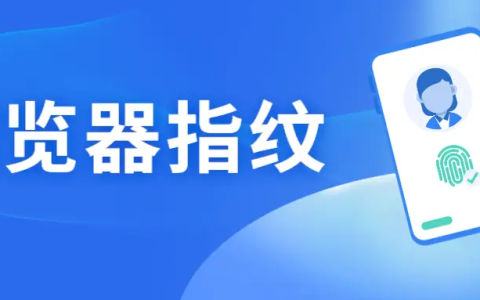 览器指纹